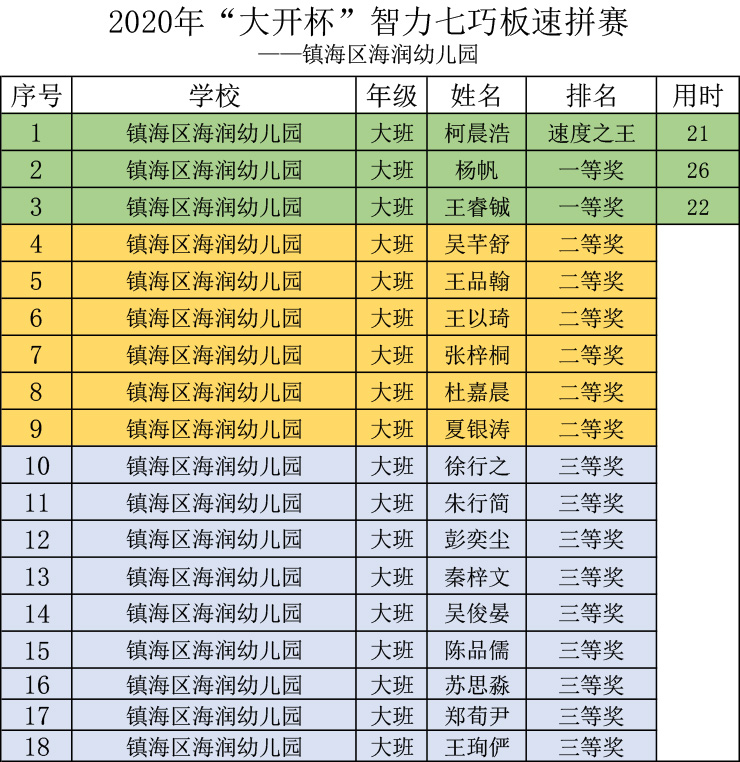 2020年“大开杯”智力七巧板速拼赛

——镇海区海润幼儿园

| 序号 | 学校 | 年级 | 姓名 | 排名 | 用时 |
|---|---|---|---|---|---|
| 1 | 镇海区海润幼儿园 | 大班 | 柯晨浩 | 速度之王 | 21 |
| 2 | 镇海区海润幼儿园 | 大班 | 杨帆 | 一等奖 | 26 |
| 3 | 镇海区海润幼儿园 | 大班 | 王睿铖 | 一等奖 | 22 |
| 4 | 镇海区海润幼儿园 | 大班 | 吴芊舒 | 二等奖 | |
| 5 | 镇海区海润幼儿园 | 大班 | 王品翰 | 二等奖 | |
| 6 | 镇海区海润幼儿园 | 大班 | 王以琦 | 二等奖 | |
| 7 | 镇海区海润幼儿园 | 大班 | 张梓桐 | 二等奖 | |
| 8 | 镇海区海润幼儿园 | 大班 | 杜嘉晨 | 二等奖 | |
| 9 | 镇海区海润幼儿园 | 大班 | 夏银涛 | 二等奖 | |
| 10 | 镇海区海润幼儿园 | 大班 | 徐行之 | 三等奖 | |
| 11 | 镇海区海润幼儿园 | 大班 | 朱行简 | 三等奖 | |
| 12 | 镇海区海润幼儿园 | 大班 | 彭奕尘 | 三等奖 | |
| 13 | 镇海区海润幼儿园 | 大班 | 秦梓文 | 三等奖 | |
| 14 | 镇海区海润幼儿园 | 大班 | 吴俊晏 | 三等奖 | |
| 15 | 镇海区海润幼儿园 | 大班 | 陈品儒 | 三等奖 | |
| 16 | 镇海区海润幼儿园 | 大班 | 苏思淼 | 三等奖 | |
| 17 | 镇海区海润幼儿园 | 大班 | 郑荀尹 | 三等奖 | |
| 18 | 镇海区海润幼儿园 | 大班 | 王珣俨 | 三等奖 | |